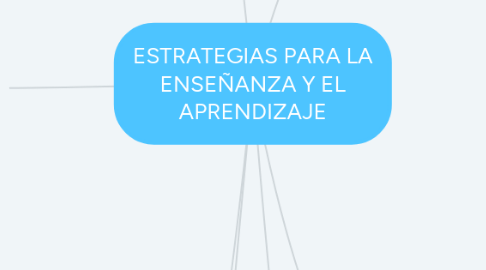 ESTRATEGIAS PARA LA ENSEÑANZA Y EL APRENDIZAJE